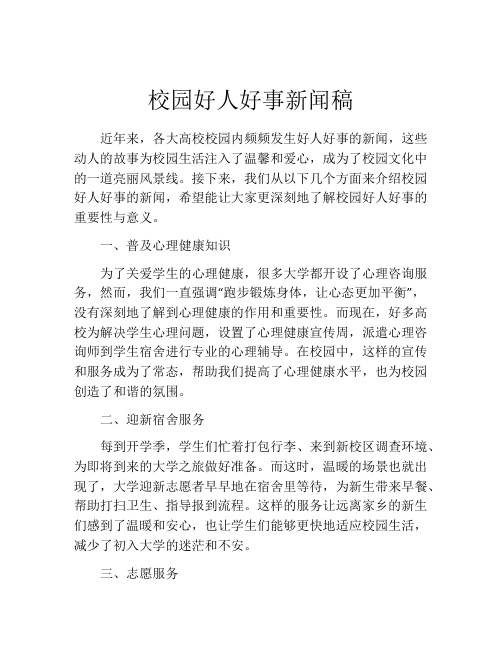 校园好人好事新闻稿

近年来，各大高校校园内频频发生好人好事的新闻，这些动人的故事为校园生活注入了温馨和爱心，成为了校园文化中的一道亮丽风景线。接下来，我们从以下几个方面来介绍校园好人好事的新闻，希望能让大家更深刻地了解校园好人好事的重要性与意义。

一、普及心理健康知识

为了关爱学生的心理健康，很多大学都开设了心理咨询服务，然而，我们一直强调“跑步锻炼身体，让心态更加平衡”，没有深刻地了解到心理健康的作用和重要性。而现在，好多高校为解决学生心理问题，设置了心理健康宣传周，派遣心理咨询师到学生宿舍进行专业的心理辅导。在校园中，这样的宣传和服务成为了常态，帮助我们提高了心理健康水平，也为校园创造了和谐的氛围。

二、迎新宿舍服务

每到开学季，学生们忙着打包行李、来到新校区调查环境、为即将到来的大学之旅做好准备。而这时，温暖的场景也就出现了，大学迎新志愿者早早地在宿舍里等待，为新生带来早餐、帮助打扫卫生、指导报到流程。这样的服务让远离家乡的新生们感到了温暖和安心，也让学生们能够更快地适应校园生活，减少了初入大学的迷茫和不安。

三、志愿服务